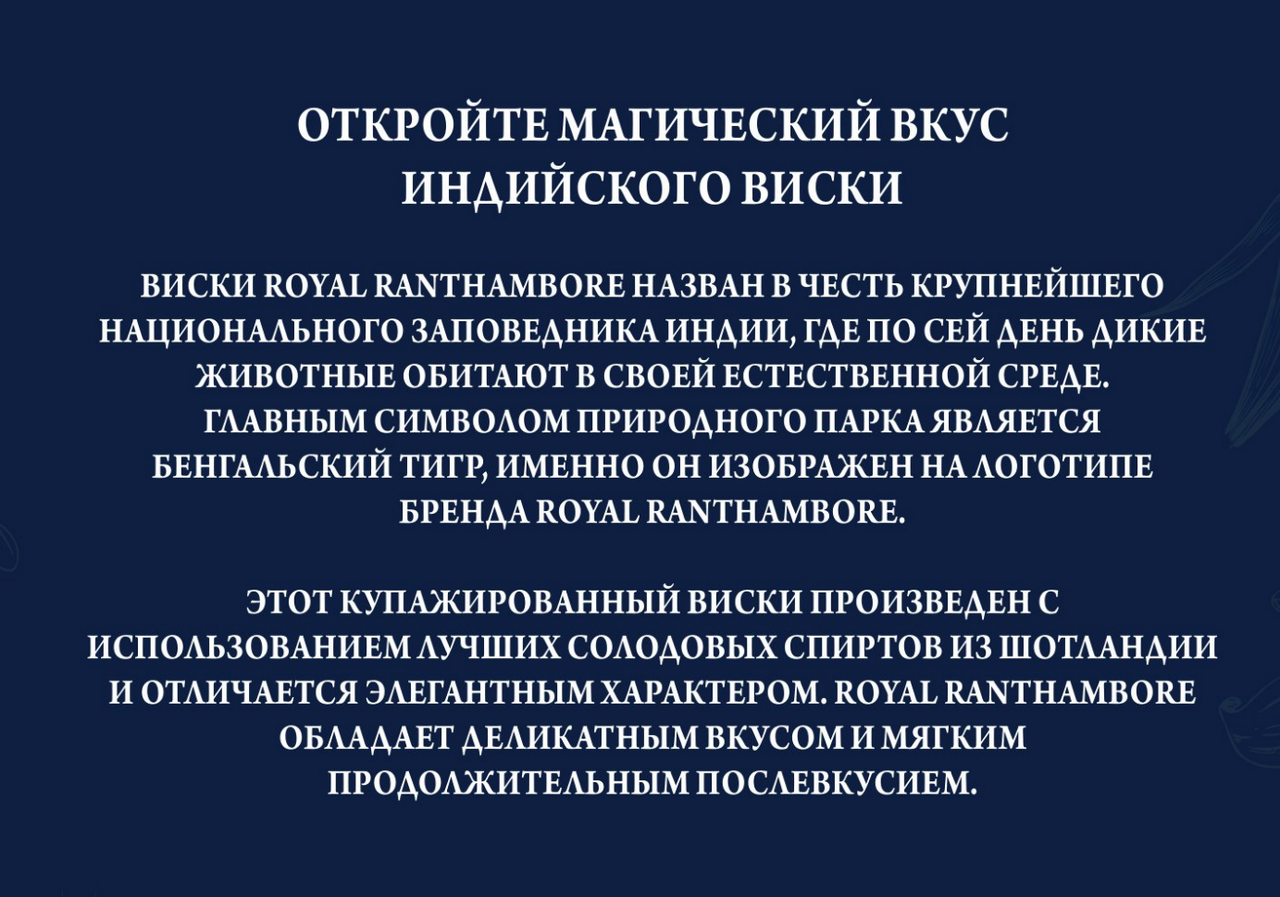 ОТКРОЙТЕ МАГИЧЕСКИЙ ВКУС ИНДИЙСКОГО ВИСКИ

ВИСКИ ROYAL RANTHAMBORE НАЗВАН В ЧЕСТЬ КРУПНЕЙШЕГО НАЦИОНАЛЬНОГО ЗАПОВЕДНИКА ИНДИИ, ГДЕ ПО СЕЙ ДЕНЬ ДИКИЕ ЖИВОТНЫЕ ОБИТАЮТ В СВОЕЙ ЕСТЕСТВЕННОЙ СРЕДЕ. ГЛАВНЫМ СИМВОЛОМ ПРИРОДНОГО ПАРКА ЯВЛЯЕТСЯ БЕНГАЛЬСКИЙ ТИГР, ИМЕННО ОН ИЗОБРАЖЕН НА ЛОГОТИПЕ БРЕНДА ROYAL RANTHAMBORE.

ЭТОТ КУПАЖИРОВАННЫЙ ВИСКИ ПРОИЗВЕДЕН С ИСПОЛЬЗОВАНИЕМ ЛУЧШИХ СОЛОДОВЫХ СПИРТОВ ИЗ ШОТЛАНДИИ И ОТЛИЧАЕТСЯ ЭЛЕГАНТНЫМ ХАРАКТЕРОМ. ROYAL RANTHAMBORE ОБЛАДАЕТ ДЕЛИКАТНЫМ ВКУСОМ И МЯГКИМ ПРОДОЛЖИТЕЛЬНЫМ ПОСЛЕВКУСИЕМ.